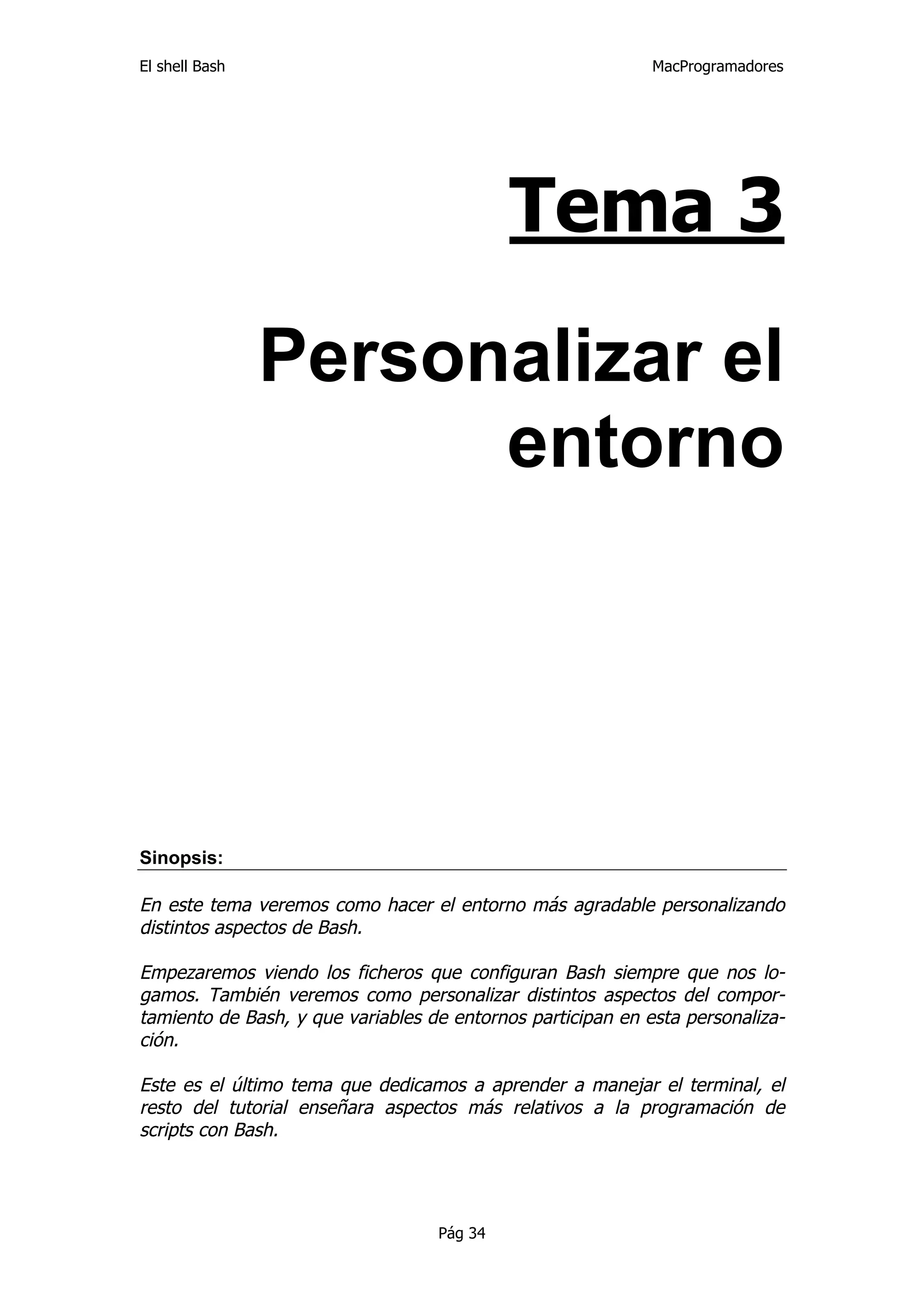 El shell Bash

MacProgramadores

Tema 3

Personalizar el entorno

Sinopsis:

En este tema veremos como hacer el entorno más agradable personalizando distintos aspectos de Bash.

Empezaremos viendo los ficheros que configuran Bash siempre que nos logamos. También veremos como personalizar distintos aspectos del comportamiento de Bash, y que variables de entornos participan en esta personalización.

Este es el último tema que dedicamos a aprender a manejar el terminal, el resto del tutorial enseñara aspectos más relativos a la programación de scripts con Bash.

Pág 34